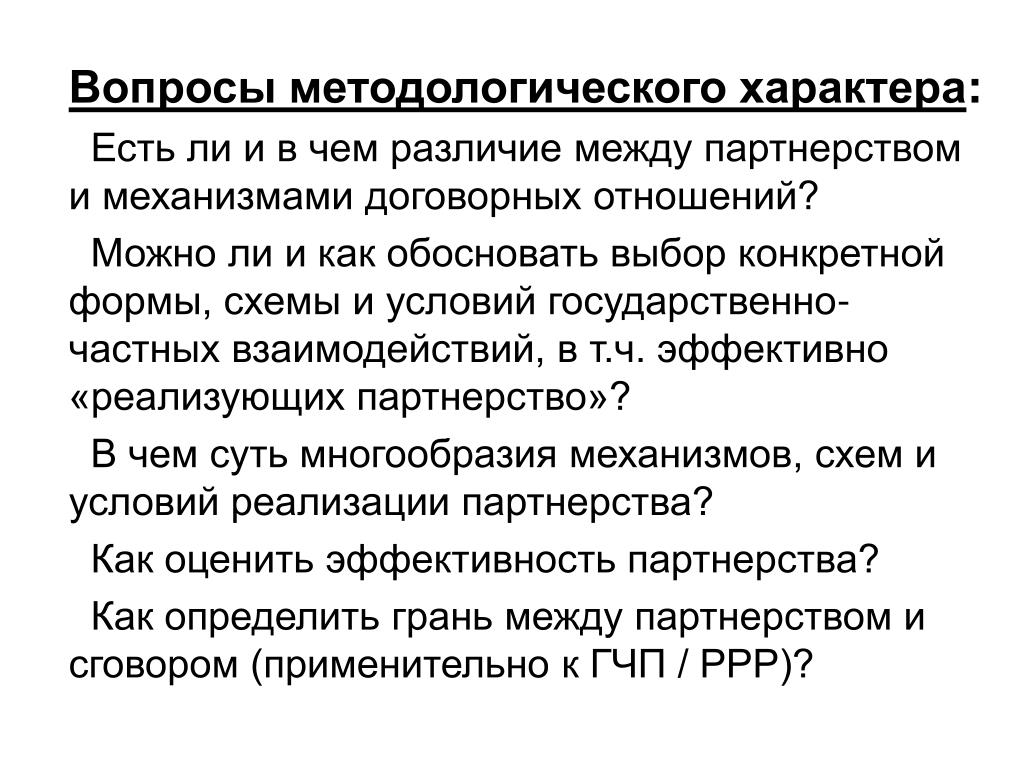 Вопросы методологического характера:

Есть ли и в чем различие между партнерством и механизмами договорных отношений?

Можно ли и как обосновать выбор конкретной формы, схемы и условий государственно-частных взаимодействий, в т.ч. эффективно «реализующих партнерство»?

В чем суть многообразия механизмов, схем и условий реализации партнерства?

Как оценить эффективность партнерства?

Как определить грань между партнерством и сговором (применительно к ГЧП / PPP)?